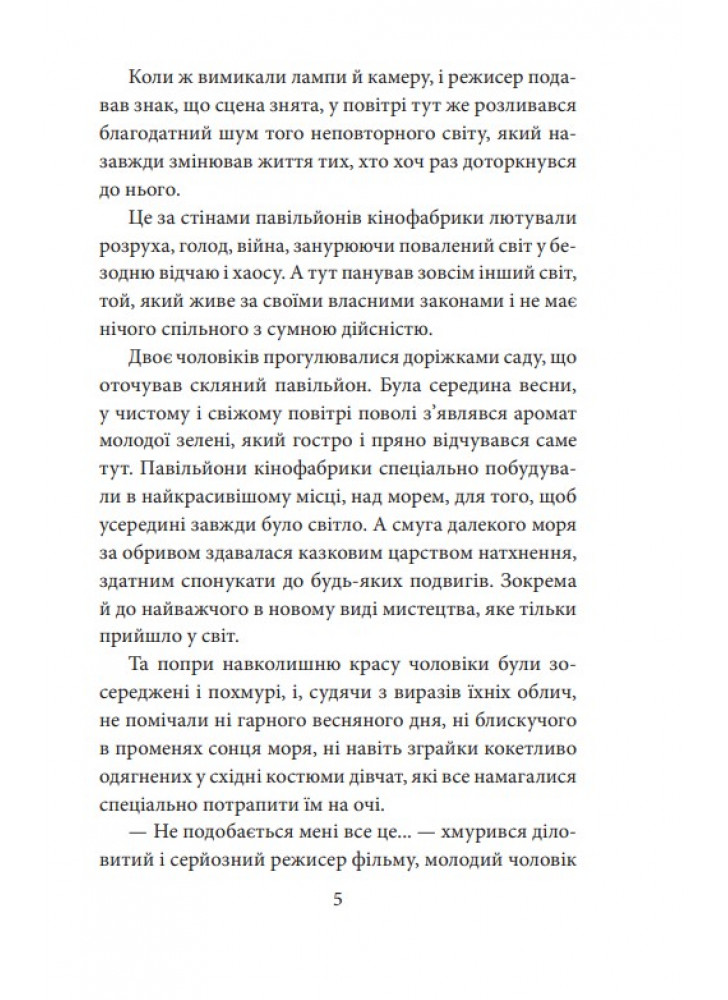 Коли ж вимикали лампи й камеру, і режисер подавав знак, що сцена знята, у повітрі тут же розливався благодатний шум того неповторного світу, який назавжди змінював життя тих, хто хоч раз доторкнувся до нього.

Це за стінами павільйонів кінофабрики лютували розруха, голод, війна, занурюючи повалений світ у безодню відчаю і хаосу. А тут панував зовсім інший світ, той, який живе за своїми власними законами і не має нічого спільного з сумною дійсністю.

Двоє чоловіків прогулювалися доріжками саду, що оточував скляний павільйон. Була середина весни, у чистому і свіжому повітрі поволі з'являвся аромат молодої зелені, який гостро і пряно відчувався саме тут. Павільйони кінофабрики спеціально побудували в найкрасивішому місці, над морем, для того, щоб усередині завжди було світло. А смуга далекого моря за обривом здавалася казковим царством натхнення, здатним спонукати до будь-яких подвигів. Зокрема й до найважчого в новому виді мистецтва, яке тільки прийшло у світ.

Та попри навколишню красу чоловіки були зосереджені і похмурі, і, судячи з виразів їхніх облич, не помічали ні гарного весняного дня, ні блискучого в променях сонця моря, ні навіть зграйки кокетливо одягнених у східні костюми дівчат, які все намагалися спеціально потрапити їм на очі.

— Не подобається мені все це... — хмурився діловитий і серйозний режисер фільму, молодий чоловік

5